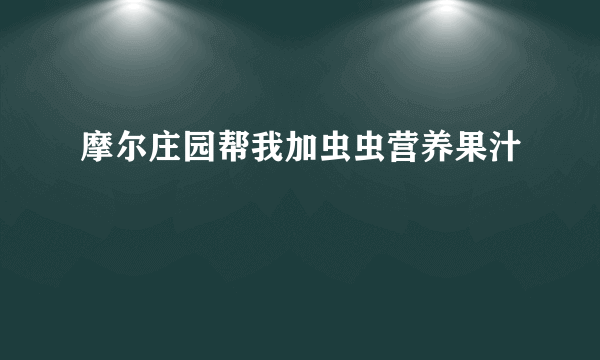 摩尔庄园帮我加虫虫营养果汁